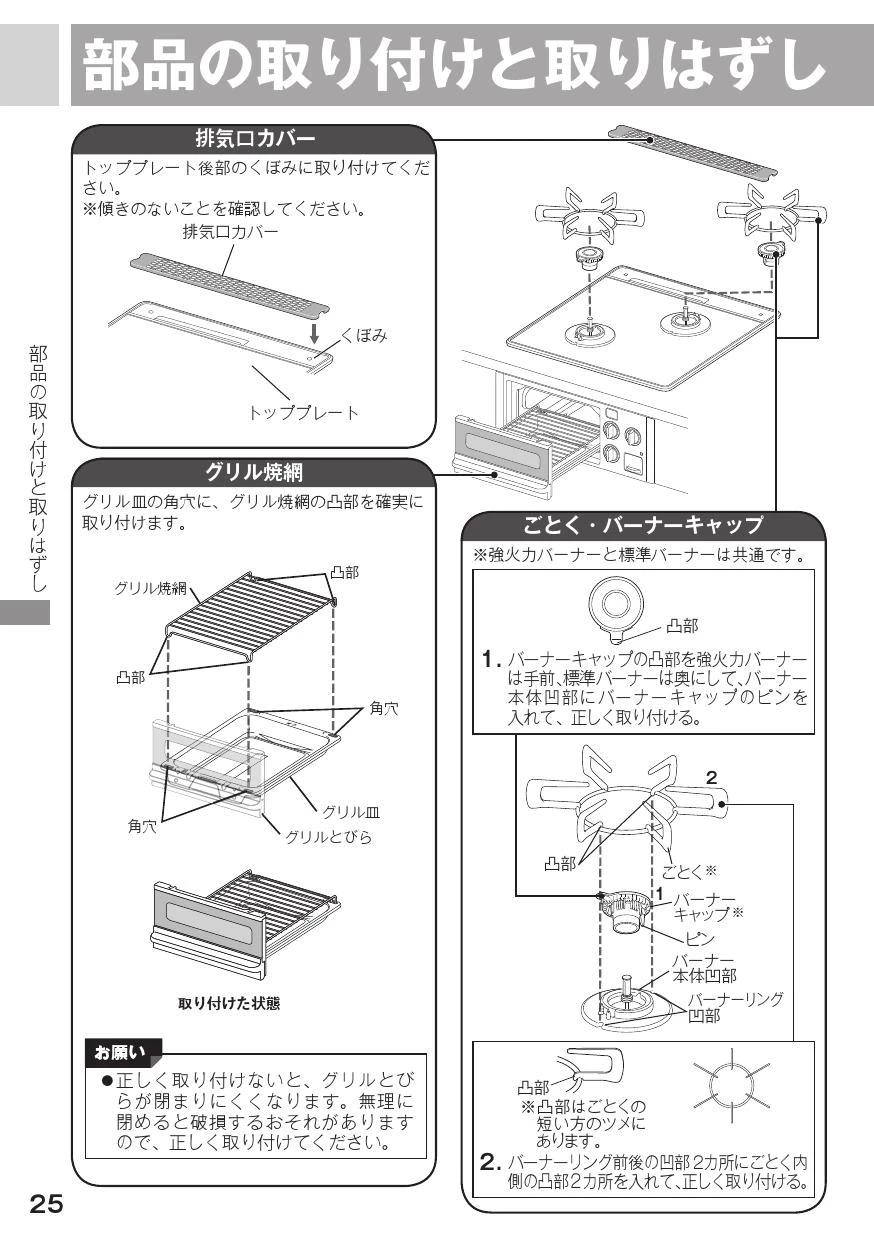 部品の取り付けと取りはずし

部品の取り付けと取りはずし

排気口カバー

トッププレート後部のくぼみに取り付けてください。
※傾きのないことを確認してください。

排気口カバー
くぼみ
トッププレート

グリル焼網

グリル皿の角穴に、グリル焼網の凸部を確実に取り付けます。

グリル焼網
凸部
凸部
角穴
角穴
グリル皿
グリルとびら

取り付けた状態

お願い

●正しく取り付けないと、グリルとびらが閉まりにくくなります。無理に閉めると破損するおそれがありますので、正しく取り付けてください。

ごとく・バーナーキャップ

※強火力バーナーと標準バーナーは共通です。

凸部

1. バーナーキャップの凸部を強火力バーナーは手前、標準バーナーは奥にして、バーナー本体凹部にバーナーキャップのピンを入れて、正しく取り付ける。

2
凸部
ごとく※
1
バーナーキャップ※
ピン
バーナー本体凹部
バーナーリング凹部

凸部
※凸部はごとくの短い方のツメにあります。

2. バーナーリング前後の凹部2カ所にごとく内側の凸部2カ所を入れて、正しく取り付ける。

25